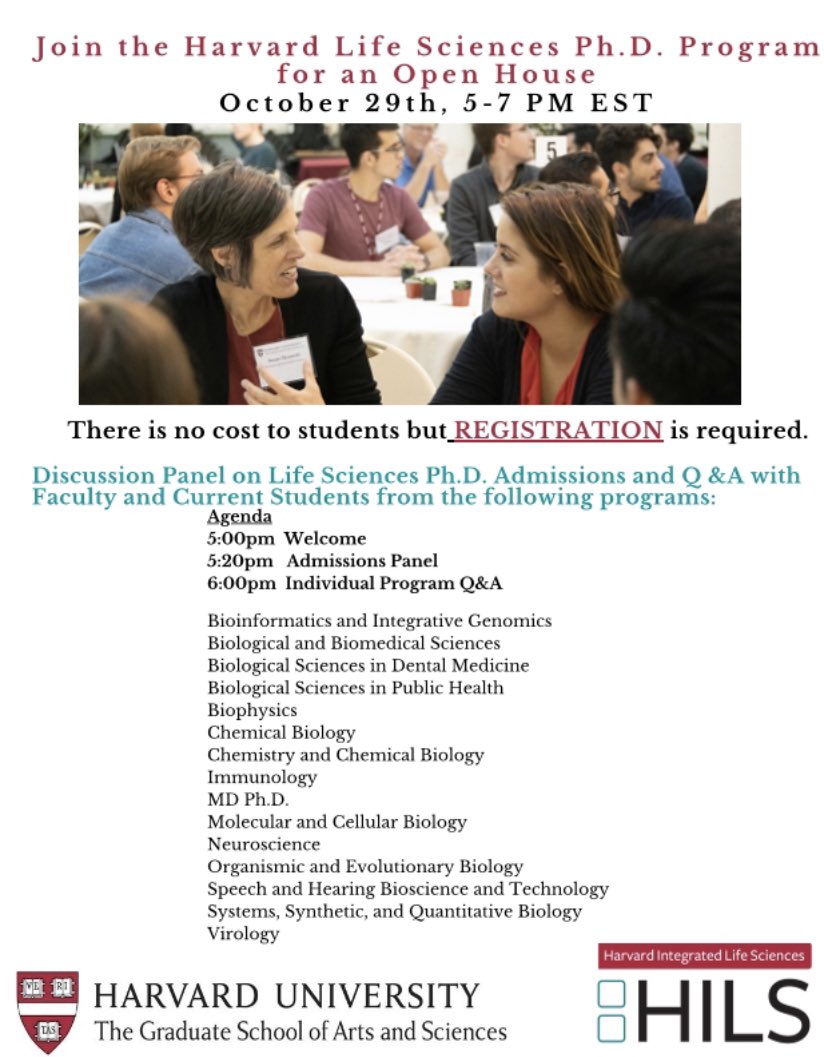 Join the Harvard Life Sciences Ph.D. Program for an Open House
October 29th, 5-7 PM EST

5

There is no cost to students but REGISTRATION is required.

Discussion Panel on Life Sciences Ph.D. Admissions and Q &A with Faculty and Current Students from the following programs:

Agenda
5:00pm Welcome
5:20pm Admissions Panel
6:00pm Individual Program Q&A

Bioinformatics and Integrative Genomics
Biological and Biomedical Sciences
Biological Sciences in Dental Medicine
Biological Sciences in Public Health
Biophysics
Chemical Biology
Chemistry and Chemical Biology
Immunology
MD Ph.D.
Molecular and Cellular Biology
Neuroscience
Organismic and Evolutionary Biology
Speech and Hearing Bioscience and Technology
Systems, Synthetic, and Quantitative Biology
Virology

VE RI TAS
HARVARD UNIVERSITY
The Graduate School of Arts and Sciences

Harvard Integrated Life Sciences
HILS